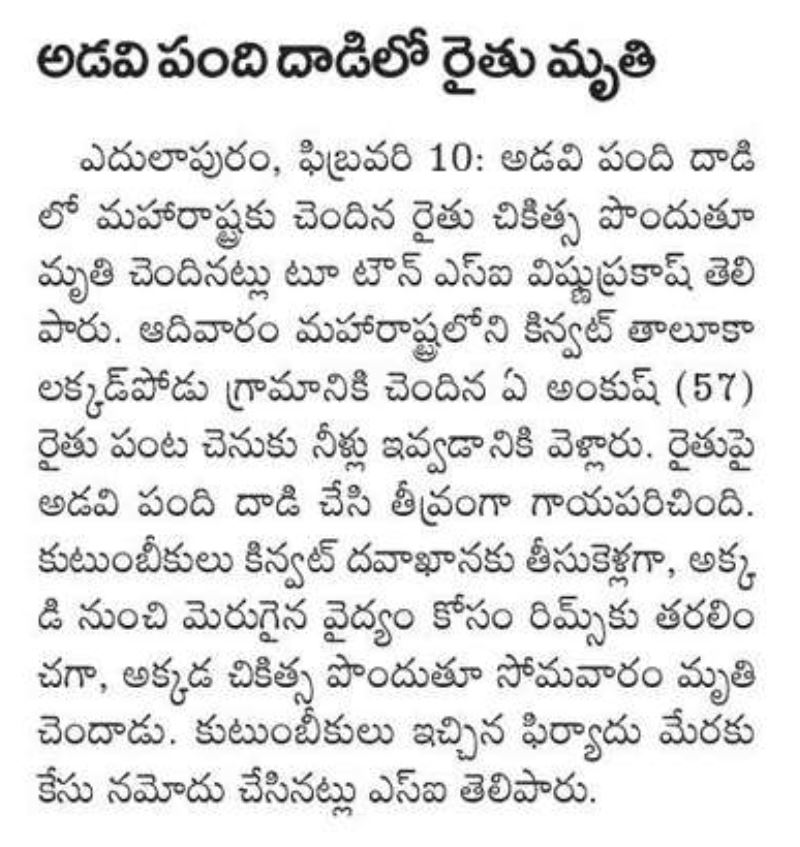 అడవి పంది దాడిలో రైతు మృతి

ఎదులాపురం, ఫిబ్రవరి 10: అడవి పంది దాడిలో మహారాష్ట్రకు చెందిన రైతు చికిత్స పొందుతూ మృతి చెందినట్లు టూ టౌన్ ఎస్ఐ విష్ణుప్రకాష్ తెలిపారు. ఆదివారం మహారాష్ట్రలోని కిన్వట్ తాలూకా లక్కడ్‌పోడు గ్రామానికి చెందిన ఏ అంకుష్ (57) రైతు పంట చెనుకు నీళ్లు ఇవ్వడానికి వెళ్లారు. రైతుపై అడవి పంది దాడి చేసి తీవ్రంగా గాయపరిచింది. కుటుంబీకులు కిన్వట్ దవాఖానకు తీసుకెళ్లగా, అక్కడి నుంచి మెరుగైన వైద్యం కోసం రిమ్స్‌కు తరలించగా, అక్కడ చికిత్స పొందుతూ సోమవారం మృతి చెందాడు. కుటుంబీకులు ఇచ్చిన ఫిర్యాదు మేరకు కేసు నమోదు చేసినట్లు ఎస్ఐ తెలిపారు.